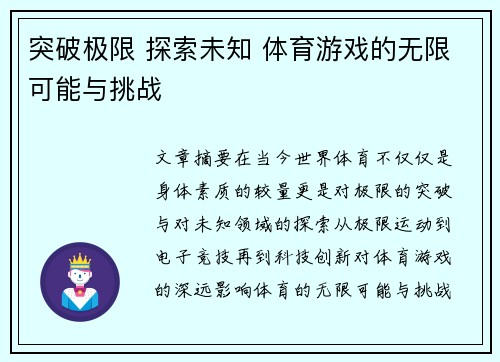 突破极限 探索未知 体育游戏的无限可能与挑战

文章摘要在当今世界体育不仅仅是身体素质的较量更是对极限的突破与对未知领域的探索从极限运动到电子竞技再到科技创新对体育游戏的深远影响体育的无限可能与挑战